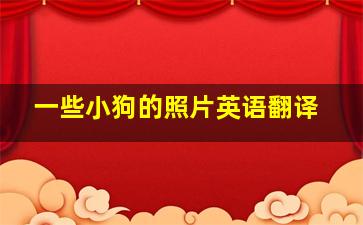 一些小狗的照片英语翻译